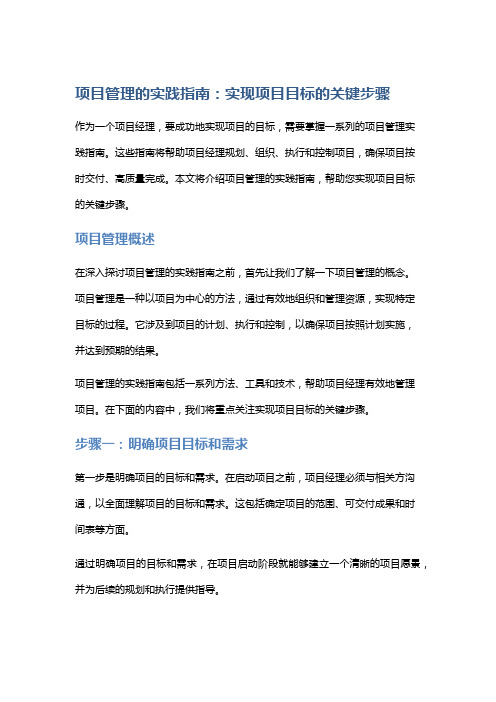 项目管理的实践指南：实现项目目标的关键步骤

作为一个项目经理，要成功地实现项目的目标，需要掌握一系列的项目管理实践指南。这些指南将帮助项目经理规划、组织、执行和控制项目，确保项目按时交付、高质量完成。本文将介绍项目管理的实践指南，帮助您实现项目目标的关键步骤。

项目管理概述

在深入探讨项目管理的实践指南之前，首先让我们了解一下项目管理的概念。项目管理是一种以项目为中心的方法，通过有效地组织和管理资源，实现特定目标的过程。它涉及到项目的计划、执行和控制，以确保项目按照计划实施，并达到预期的结果。

项目管理的实践指南包括一系列方法、工具和技术，帮助项目经理有效地管理项目。在下面的内容中，我们将重点关注实现项目目标的关键步骤。

步骤一：明确项目目标和需求

第一步是明确项目的目标和需求。在启动项目之前，项目经理必须与相关方沟通，以全面理解项目的目标和需求。这包括确定项目的范围、可交付成果和时间表等方面。

通过明确项目的目标和需求，在项目启动阶段就能够建立一个清晰的项目愿景，并为后续的规划和执行提供指导。